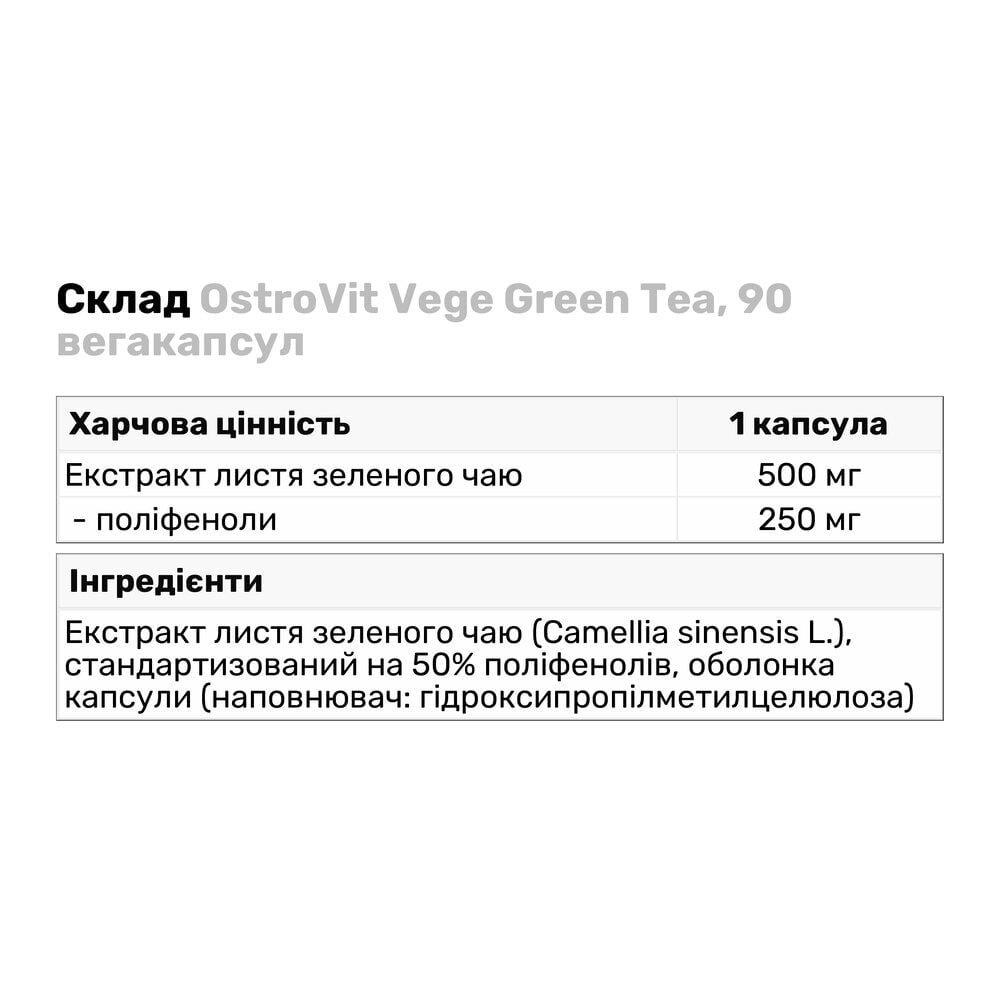 Склад OstroVit Vege Green Tea, 90 вегакапсул

| Харчова цінність | 1 капсула |
|---|---|
| Екстракт листя зеленого чаю | 500 мг |
| - поліфеноли | 250 мг |

| Інгредієнти |
|---|
| Екстракт листя зеленого чаю (Camellia sinensis L.), стандартизований на 50% поліфенолів, оболонка капсули (наповнювач: гідроксипропілметилцелюлоза) |